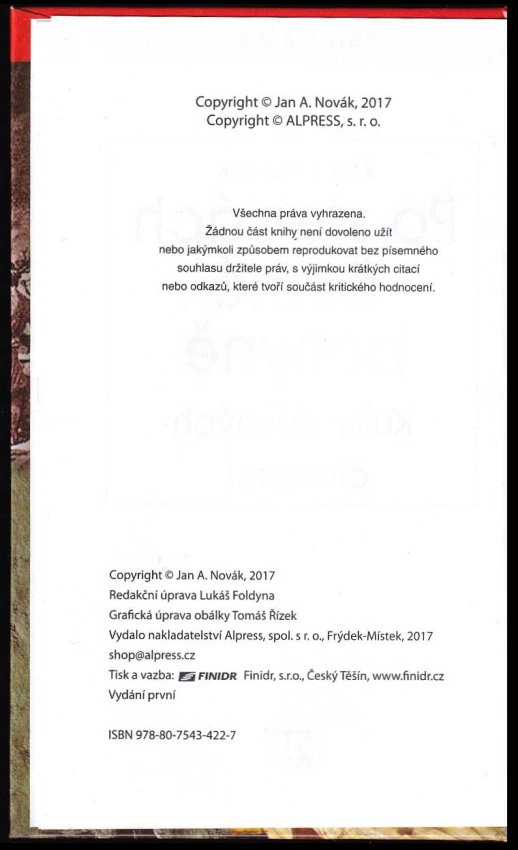 Copyright © Jan A. Novák, 2017
Copyright © ALPRESS, s. r. o.

Všechna práva vyhrazena.
Žádnou část knihy není dovoleno užít
nebo jakýmkoli způsobem reprodukovat bez písemného
souhlasu držitele práv, s výjimkou krátkých citací
nebo odkazů, které tvoří součást kritického hodnocení.

Copyright © Jan A. Novák, 2017
Redakční úprava Lukáš Foldyna
Grafická úprava obálky Tomáš Řízek
Vydalo nakladatelství Alpress, spol. s r. o., Frýdek-Místek, 2017
shop@alpress.cz
Tisk a vazba: FINIDR Finidr, s.r.o., Český Těšín, www.finidr.cz
Vydání první

ISBN 978-80-7543-422-7